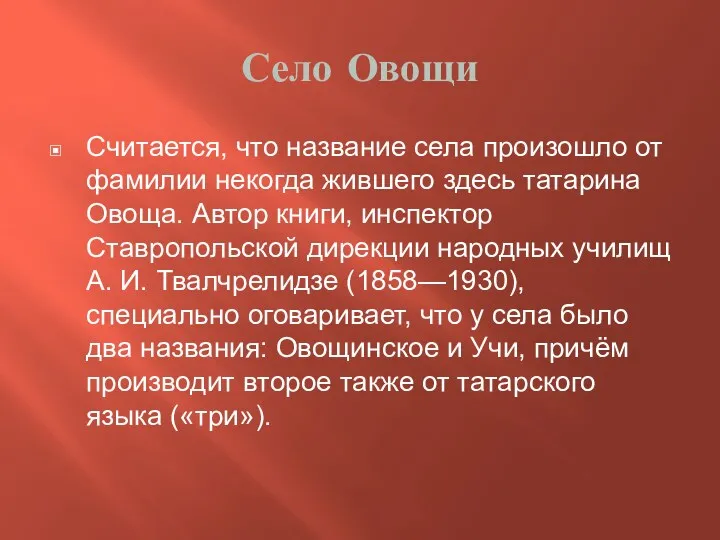 Село Овощи

Считается, что название села произошло от фамилии некогда жившего здесь татарина Овоща. Автор книги, инспектор Ставропольской дирекции народных училищ А. И. Твалчрелидзе (1858—1930), специально оговаривает, что у села было два названия: Овощинское и Учи, причём производит второе также от татарского языка («три»).